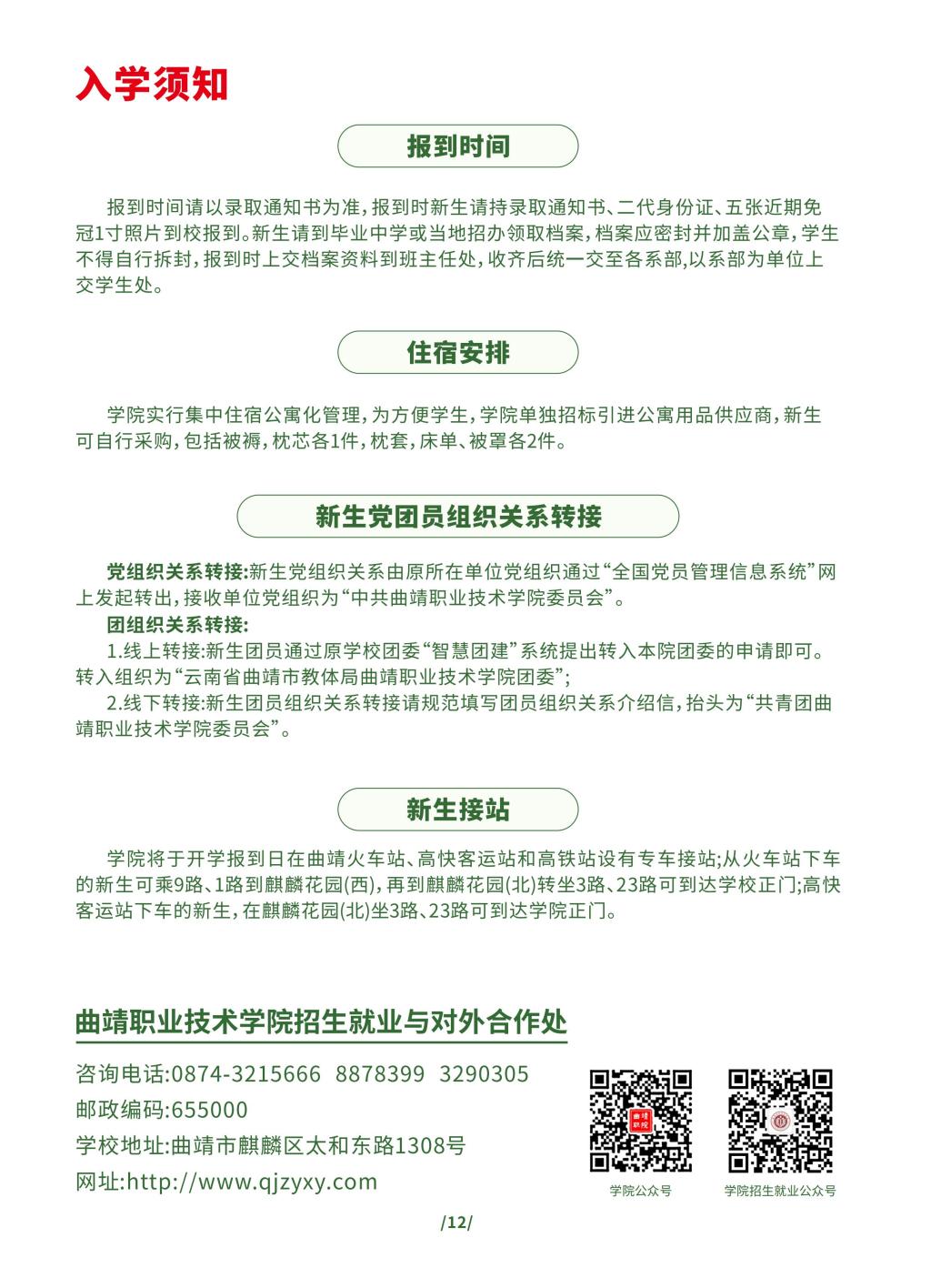 入学须知

报到时间

报到时间请以录取通知书为准，报到时新生请持录取通知书、二代身份证、五张近期免冠1寸照片到校报到。新生请到毕业中学或当地招办领取档案，档案应密封并加盖公章，学生不得自行拆封，报到时上交档案资料到班主任处，收齐后统一交至各系部，以系部为单位上交学生处。

住宿安排

学院实行集中住宿公寓化管理，为方便学生，学院单独招标引进公寓用品供应商，新生可自行采购，包括被褥，枕芯各1件，枕套，床单、被罩各2件。

新生党团员组织关系转接

党组织关系转接:新生党组织关系由原所在单位党组织通过“全国党员管理信息系统”网上发起转出，接收单位党组织为“中共曲靖职业技术学院委员会”。

团组织关系转接:

1.线上转接:新生团员通过原学校团委“智慧团建”系统提出转入本院团委的申请即可。转入组织为“云南省曲靖市教体局曲靖职业技术学院团委”；

2.线下转接:新生团员组织关系转接请规范填写团员组织关系介绍信，抬头为“共青团曲靖职业技术学院委员会”。

新生接站

学院将于开学报到日在曲靖火车站、高快客运站和高铁站设有专车接站;从火车站下车的新生可乘9路、1路到麒麟花园(西)，再到麒麟花园(北)转坐3路、23路可到达学校正门;高快客运站下车的新生，在麒麟花园(北)坐3路、23路可到达学院正门。

曲靖职业技术学院招生就业与对外合作处

咨询电话:0874-3215666 8878399 3290305
邮政编码:655000
学校地址:曲靖市麒麟区太和东路1308号
网址:http://www.qjzyxy.com

学院公众号

学院招生就业公众号

/12/